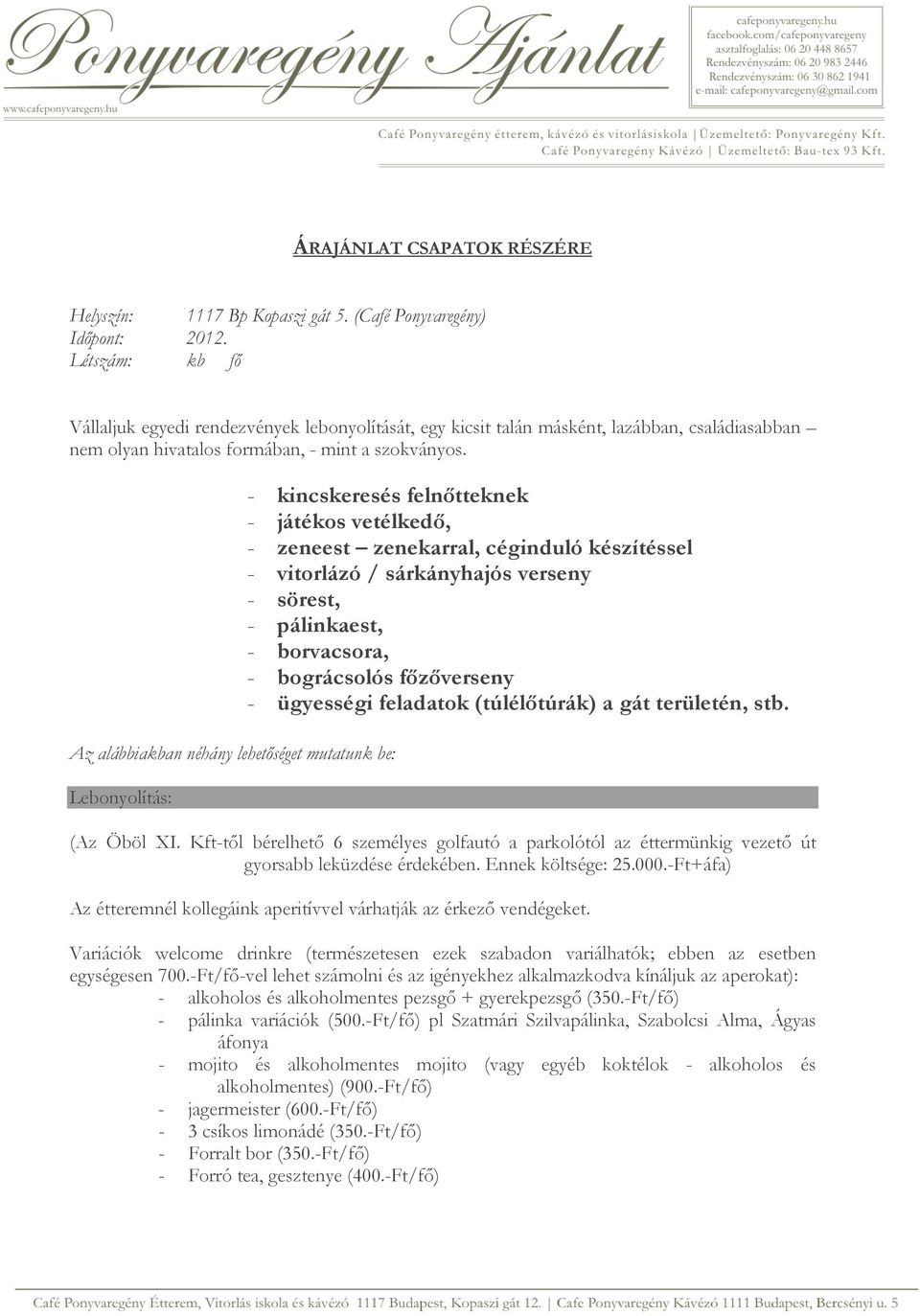 Ponyvaregény Ajánlat
www.cafeponyvaregeny.hu

cafeponyvaregeny.hu
facebook.com/cafeponyvaregeny
asztalfoglalás: 06 20 448 8657
Rendezvényszám: 06 20 983 2446
Rendezvényszám: 06 30 862 1941
e-mail: cafeponyvaregeny@gmail.com

Café Ponyvaregény étterem, kávézó és vitorlásiskola | Üzemeltető: Ponyvaregény Kft.
Café Ponyvaregény Kávézó | Üzemeltető: Bau-tex 93 Kft.

ÁRAJÁNLAT CSAPATOK RÉSZÉRE

Helyszín: 1117 Bp Kopaszi gát 5. (Café Ponyvaregény)
Időpont: 2012.
Létszám: kb fő

Vállaljuk egyedi rendezvények lebonyolítását, egy kicsit talán másként, lazábban, családiasabban – nem olyan hivatalos formában, - mint a szokványos.

- kincskeresés felnőtteknek
- játékos vetélkedő,
- zeneest – zenekarral, céginduló készítéssel
- vitorlázó / sárkányhajós verseny
- sörest,
- pálinkaest,
- borvacsora,
- bográcsolós főzőverseny
- ügyességi feladatok (túlélőtúrák) a gát területén, stb.

Az alábbiakban néhány lehetőséget mutatunk be:

Lebonyolítás:

(Az Öböl XI. Kft-től bérelhető 6 személyes golfautó a parkolótól az éttermünkig vezető út gyorsabb leküzdése érdekében. Ennek költsége: 25.000.-Ft+áfa)

Az étteremnél kollegáink aperitívvel várhatják az érkező vendégeket.

Variációk welcome drinkre (természetesen ezek szabadon variálhatók; ebben az esetben egységesen 700.-Ft/fő-vel lehet számolni és az igényekhez alkalmazkodva kínáljuk az aperokat):
- alkoholos és alkoholmentes pezsgő + gyerekpezsgő (350.-Ft/fő)
- pálinka variációk (500.-Ft/fő) pl Szatmári Szilvapálinka, Szabolcsi Alma, Ágyas áfonya
- mojito és alkoholmentes mojito (vagy egyéb koktélok - alkoholos és alkoholmentes) (900.-Ft/fő)
- jagermeister (600.-Ft/fő)
- 3 csíkos limonádé (350.-Ft/fő)
- Forralt bor (350.-Ft/fő)
- Forró tea, gesztenye (400.-Ft/fő)

Café Ponyvaregény Étterem, Vitorlás iskola és kávézó 1117 Budapest, Kopaszi gát 12. | Cafe Ponyvaregény Kávézó 1111 Budapest, Bercsényi u. 5